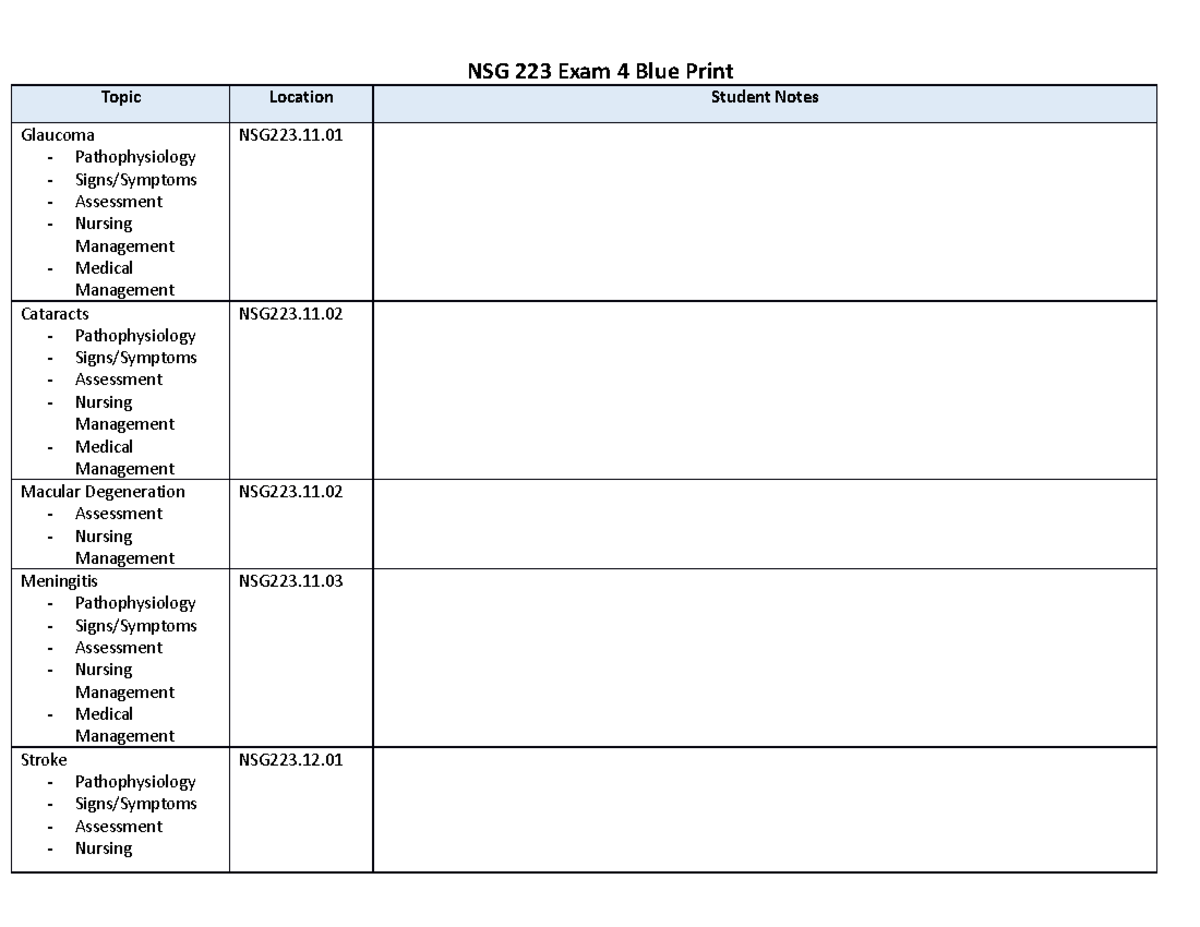 NSG 223 Exam 4 Blue Print

| Topic | Location | Student Notes |
|---|---|---|
| Glaucoma - Pathophysiology - Signs/Symptoms - Assessment - Nursing Management - Medical Management | NSG223.11.01 | |
| Cataracts - Pathophysiology - Signs/Symptoms - Assessment - Nursing Management - Medical Management | NSG223.11.02 | |
| Macular Degeneration - Assessment - Nursing Management | NSG223.11.02 | |
| Meningitis - Pathophysiology - Signs/Symptoms - Assessment - Nursing Management - Medical Management | NSG223.11.03 | |
| Stroke - Pathophysiology - Signs/Symptoms - Assessment - Nursing | NSG223.12.01 | |